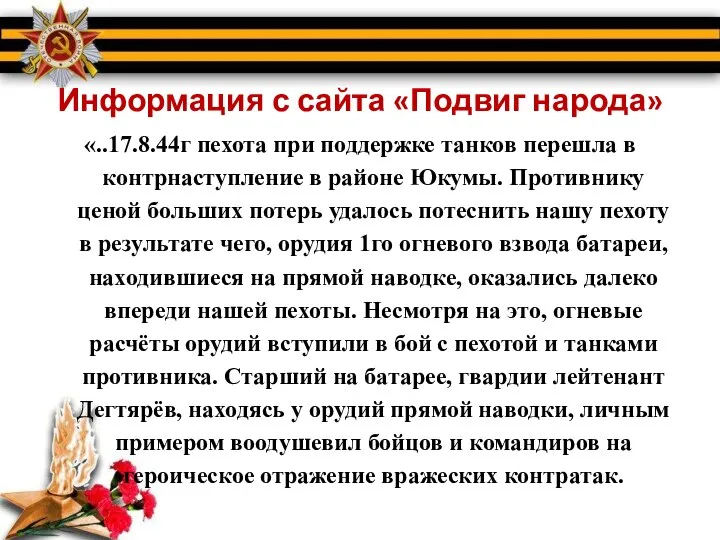 Информация с сайта «Подвиг народа»

«..17.8.44г пехота при поддержке танков перешла в контрнаступление в районе Юкумы. Противнику ценой больших потерь удалось потеснить нашу пехоту в результате чего, орудия 1го огневого взвода батареи, находившиеся на прямой наводке, оказались далеко впереди нашей пехоты. Несмотря на это, огневые расчёты орудий вступили в бой с пехотой и танками противника. Старший на батарее, гвардии лейтенант Дегтярёв, находясь у орудий прямой наводки, личным примером воодушевил бойцов и командиров на героическое отражение вражеских контратак.